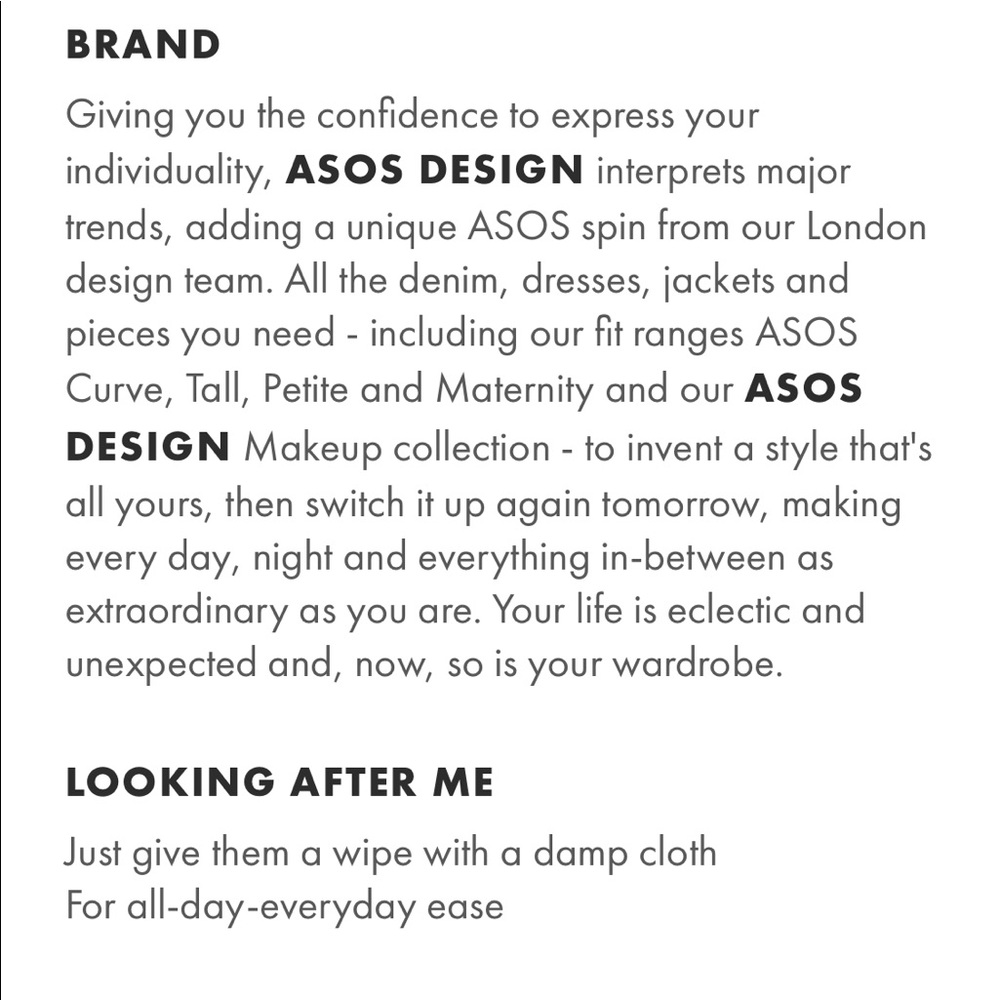 BRAND

Giving you the confidence to express your individuality, ASOS DESIGN interprets major trends, adding a unique ASOS spin from our London design team. All the denim, dresses, jackets and pieces you need - including our fit ranges ASOS Curve, Tall, Petite and Maternity and our ASOS DESIGN Makeup collection - to invent a style that's all yours, then switch it up again tomorrow, making every day, night and everything in-between as extraordinary as you are. Your life is eclectic and unexpected and, now, so is your wardrobe.

LOOKING AFTER ME

Just give them a wipe with a damp cloth
For all-day-everyday ease